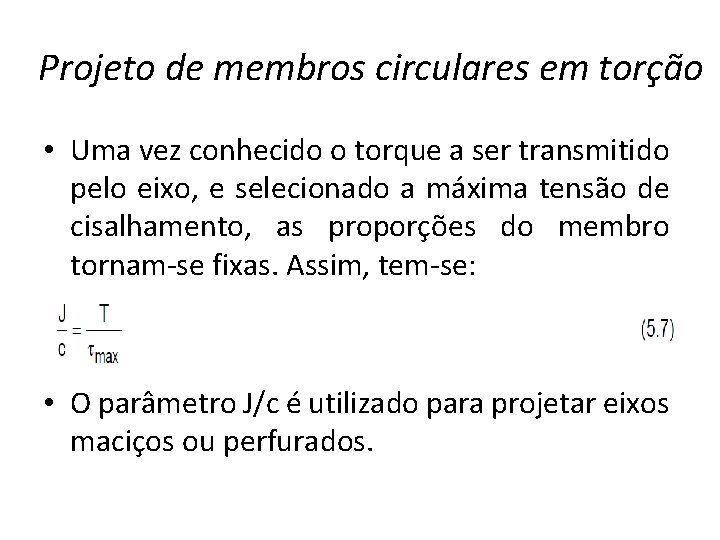 Projeto de membros circulares em torção

• Uma vez conhecido o torque a ser transmitido pelo eixo, e selecionado a máxima tensão de cisalhamento, as proporções do membro tornam-se fixas. Assim, tem-se:

$\frac{J}{c} = \frac{T}{\tau_{max}}$ (5.7)

• O parâmetro J/c é utilizado para projetar eixos maciços ou perfurados.